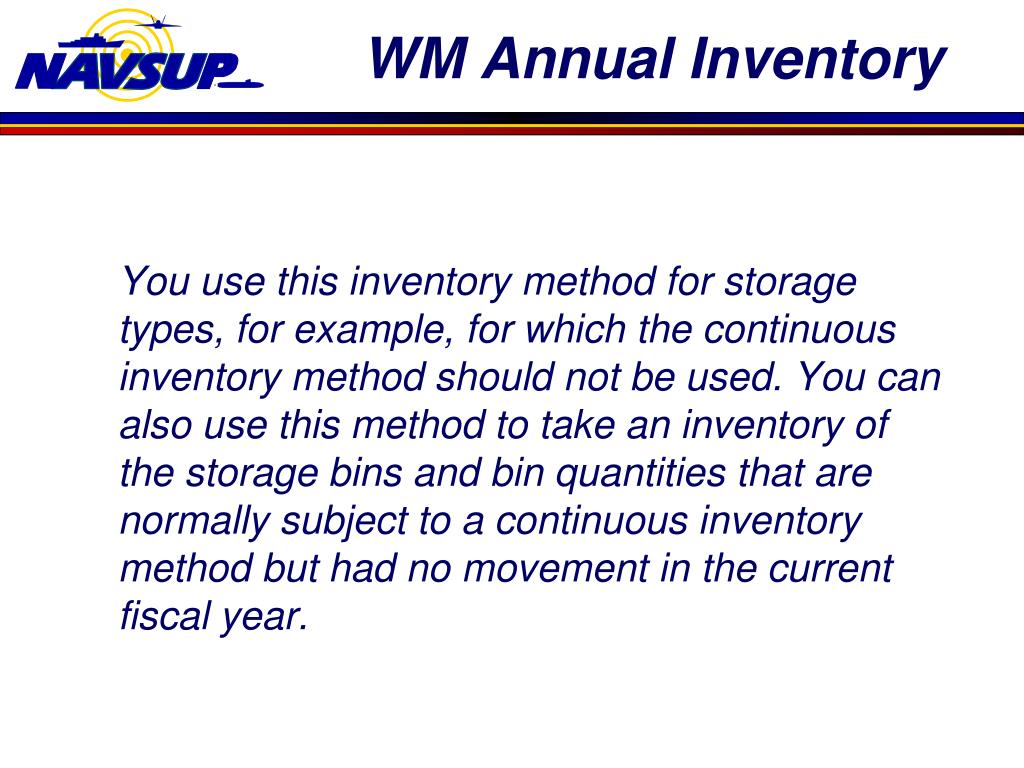 NAVSUP

WM Annual Inventory

You use this inventory method for storage types, for example, for which the continuous inventory method should not be used. You can also use this method to take an inventory of the storage bins and bin quantities that are normally subject to a continuous inventory method but had no movement in the current fiscal year.